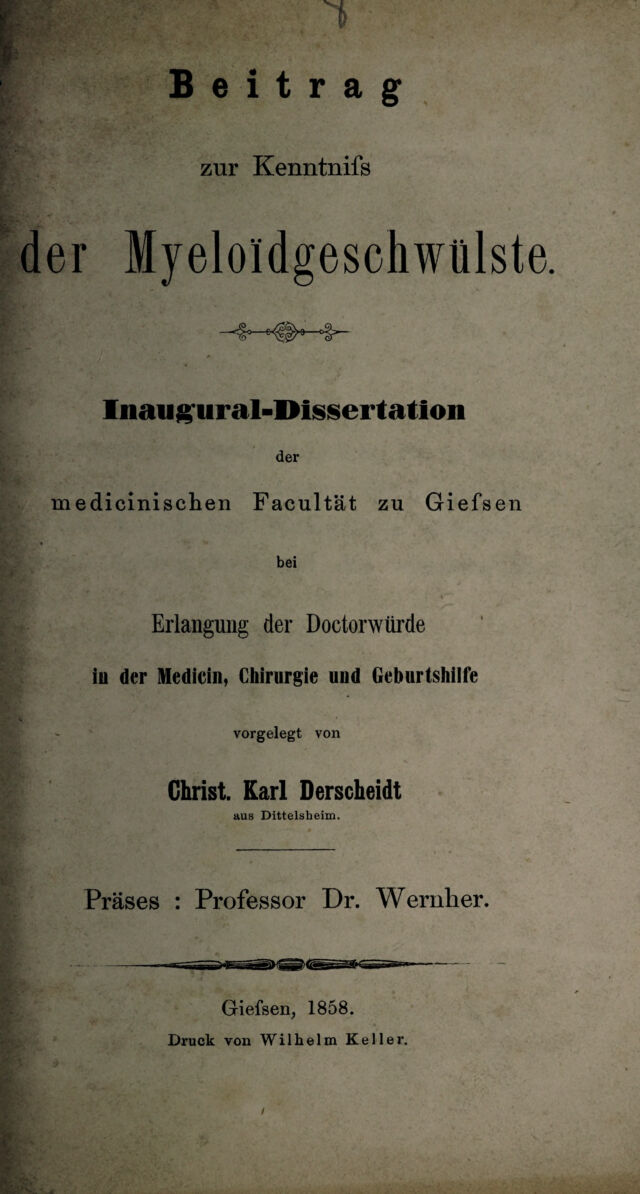 Beitrag

zur Kenntnifs

der Myeloïdgeschwülste.

Inaugural-Dissertation

der

medicinischen Facultät zu Giefsen

bei

Erlangung der Doctorwürde

in der Medicin, Chirurgie und Geburtshilfe

vorgelegt von

Christ. Karl Derscheidt

aus Dittelsheim.

Präses : Professor Dr. Wernher.

Giefsen, 1858.

Druck von Wilhelm Keller.